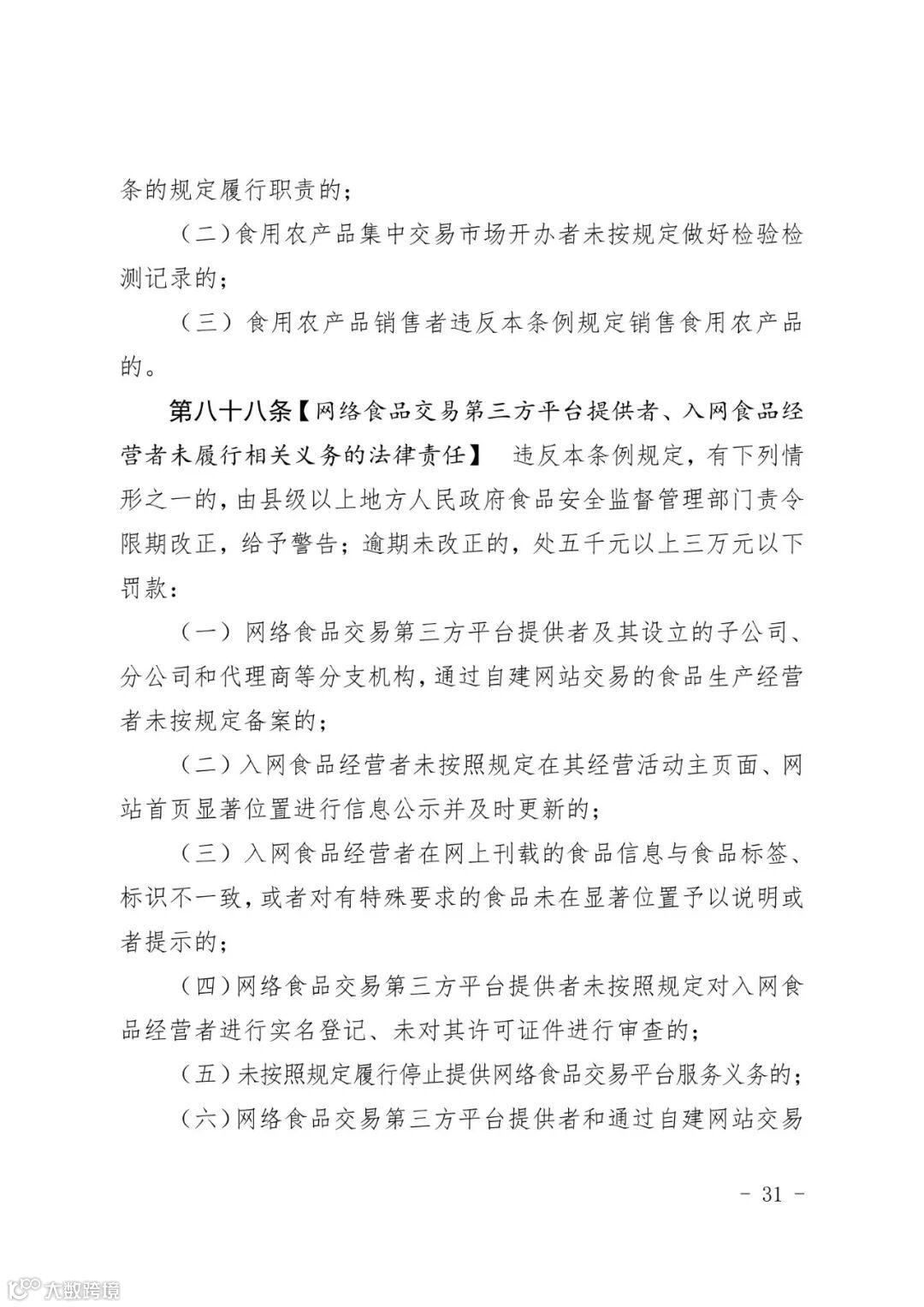 条的规定履行职责的；

（二）食用农产品集中交易市场开办者未按规定做好检验检测记录的；

（三）食用农产品销售者违反本条例规定销售食用农产品的。

第八十八条【网络食品交易第三方平台提供者、入网食品经营者未履行相关义务的法律责任】 违反本条例规定，有下列情形之一的，由县级以上地方人民政府食品安全监督管理部门责令限期改正，给予警告；逾期未改正的，处五千元以上三万元以下罚款：

（一）网络食品交易第三方平台提供者及其设立的子公司、分公司和代理商等分支机构，通过自建网站交易的食品生产经营者未按规定备案的；

（二）入网食品经营者未按照规定在其经营活动主页面、网站首页显著位置进行信息公示并及时更新的；

（三）入网食品经营者在网上刊载的食品信息与食品标签、标识不一致，或者对有特殊要求的食品未在显著位置予以说明或者提示的；

（四）网络食品交易第三方平台提供者未按照规定对入网食品经营者进行实名登记、未对其许可证件进行审查的；

（五）未按照规定履行停止提供网络食品交易平台服务义务的；

（六）网络食品交易第三方平台提供者和通过自建网站交易

- 31 -

大数跨境